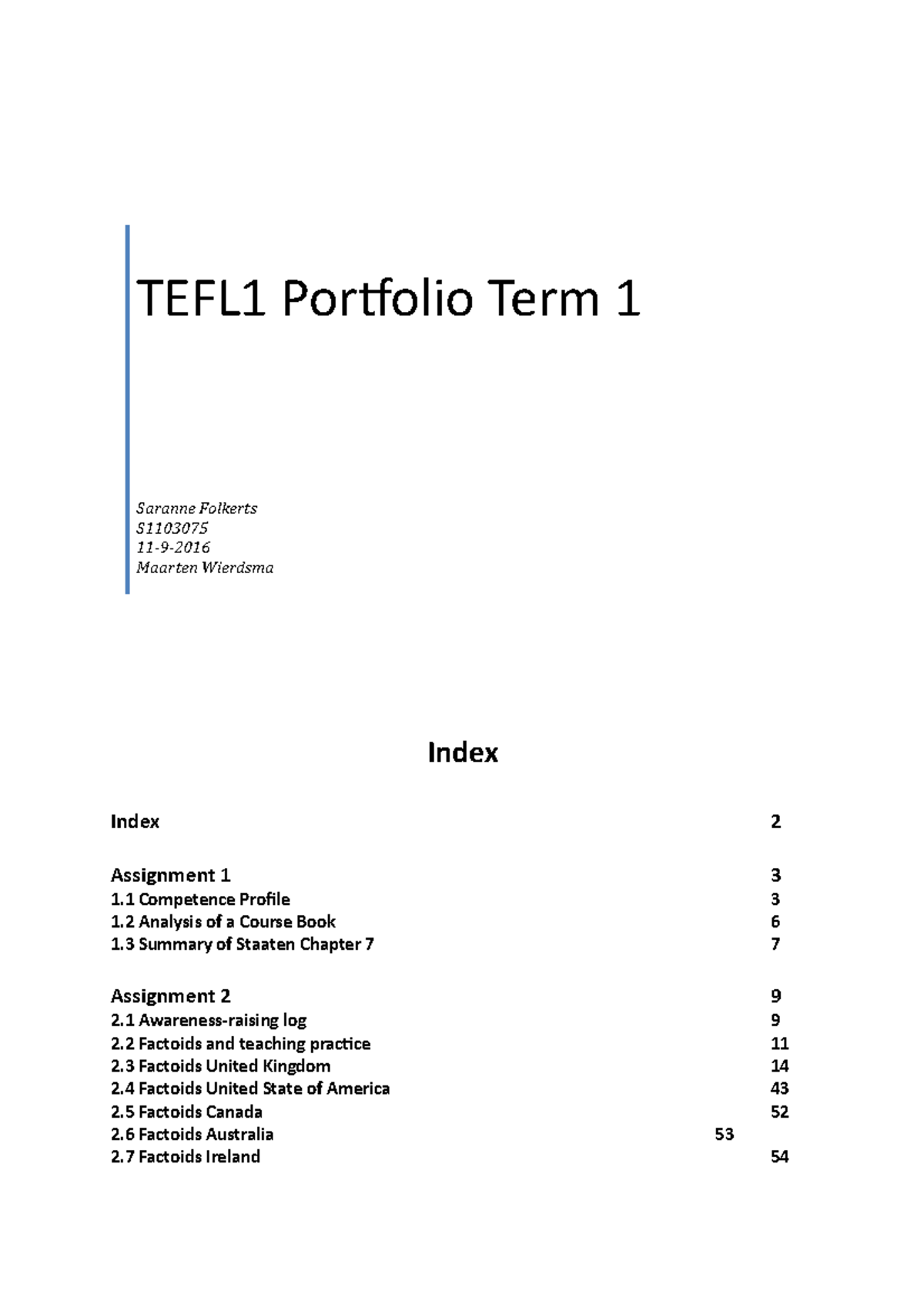 TEFL1 Portfolio Term 1

Saranne Folkerts
S1103075
11-9-2016
Maarten Wierdsma

Index

Index 2

Assignment 1 3
1.1 Competence Profile 3
1.2 Analysis of a Course Book 6
1.3 Summary of Staaten Chapter 7 7

Assignment 2 9
2.1 Awareness-raising log 9
2.2 Factoids and teaching practice 11
2.3 Factoids United Kingdom 14
2.4 Factoids United State of America 43
2.5 Factoids Canada 52
2.6 Factoids Australia 53
2.7 Factoids Ireland 54